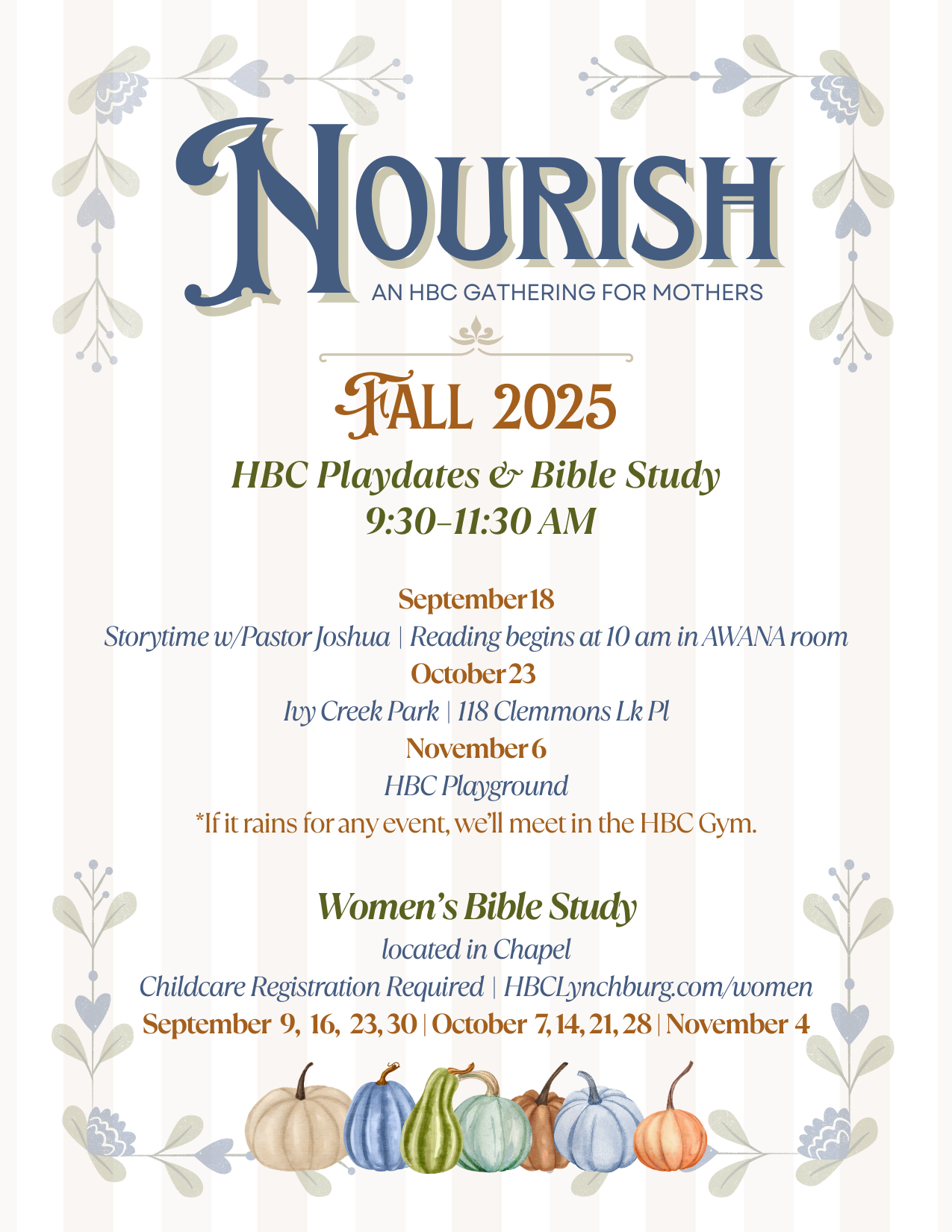 NOURISH
AN HBC GATHERING FOR MOTHERS

FALL 2025

HBC Playdates & Bible Study
9:30-11:30 AM

September 18
Storytime w/Pastor Joshua | Reading begins at 10 am in AWANA room
October 23
Ivy Creek Park | 118 Clemmons Lk Pl
November 6
HBC Playground
*If it rains for any event, we'll meet in the HBC Gym.

Women's Bible Study
located in Chapel
Childcare Registration Required | HBCLynchburg.com/women
September 9, 16, 23, 30 | October 7, 14, 21, 28 | November 4